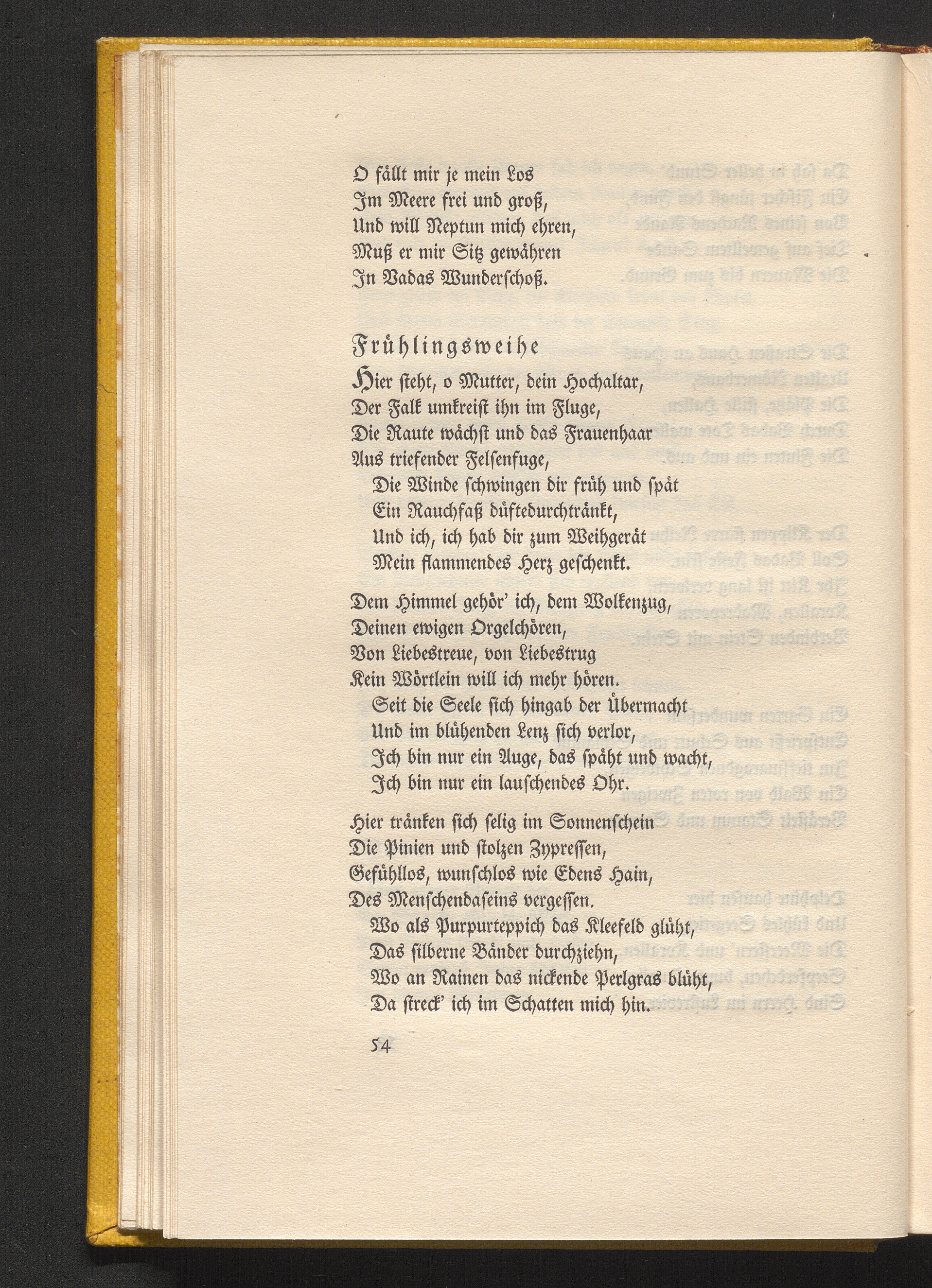 O fällt mir je mein Los
Im Meere frei und groß,
Und will Neptun mich ehren,
Muß er mir Sitz gewähren
In Vadas Wunderschoß.

Frühlingsweihe

Hier steht, o Mutter, dein Hochaltar,
Der Falk umkreist ihn im Fluge,
Die Raute wächst und das Frauenhaar
Aus triefender Felsenfuge,
Die Winde schwingen dir früh und spät
Ein Rauchfaß düftedurchtränkt,
Und ich, ich hab dir zum Weihgerät
Mein flammendes Herz geschenkt.

Dem Himmel gehör' ich, dem Wolkenzug,
Deinen ewigen Orgelchören,
Von Liebestreue, von Liebestrug
Kein Wörtlein will ich mehr hören.
Seit die Seele sich hingab der Übermacht
Und im blühenden Lenz sich verlor,
Ich bin nur ein Auge, das späht und wacht,
Ich bin nur ein lauschendes Ohr.

Hier tränken sich selig im Sonnenschein
Die Pinien und stolzen Zypressen,
Gefühllos, wunschlos wie Edens Hain,
Des Menschendaseins vergessen.
Wo als Purpurteppich das Kleefeld glüht,
Das silberne Bänder durchziehn,
Wo an Rainen das nickende Perlgras blüht,
Da streck' ich im Schatten mich hin.

54